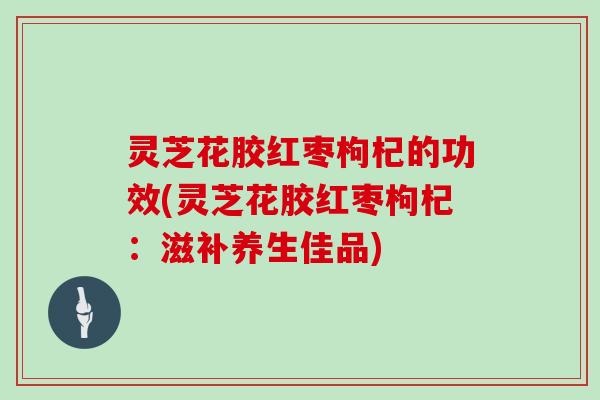 灵芝花胶红枣枸杞的功效(灵芝花胶红枣枸杞：滋补养生佳品)